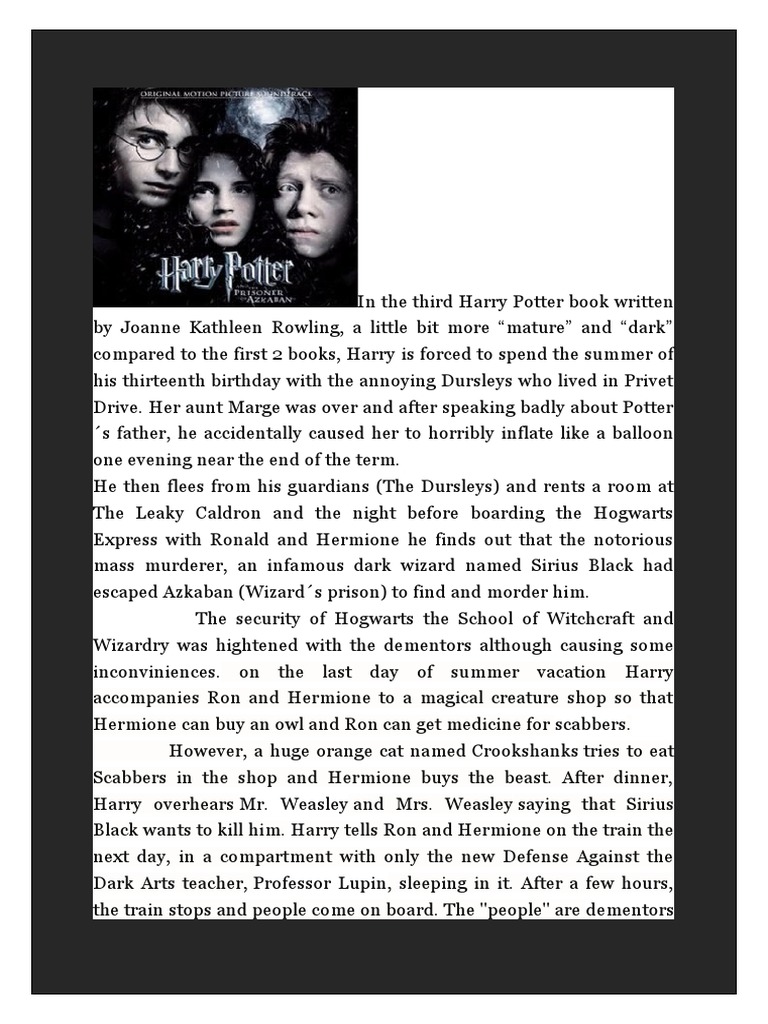 ORIGINAL MOTION PICTURE SOUNDTRACK

Harry Potter

AND THE PRISONER OF AZKABAN

In the third Harry Potter book written by Joanne Kathleen Rowling, a little bit more “mature” and “dark” compared to the first 2 books, Harry is forced to spend the summer of his thirteenth birthday with the annoying Dursleys who lived in Privet Drive. Her aunt Marge was over and after speaking badly about Potter´s father, he accidentally caused her to horribly inflate like a balloon one evening near the end of the term.

He then flees from his guardians (The Dursleys) and rents a room at The Leaky Caldron and the night before boarding the Hogwarts Express with Ronald and Hermione he finds out that the notorious mass murderer, an infamous dark wizard named Sirius Black had escaped Azkaban (Wizard´s prison) to find and morder him.

The security of Hogwarts the School of Witchcraft and Wizardry was hightened with the dementors although causing some inconviniences. on the last day of summer vacation Harry accompanies Ron and Hermione to a magical creature shop so that Hermione can buy an owl and Ron can get medicine for scabbers.

However, a huge orange cat named Crookshanks tries to eat Scabbers in the shop and Hermione buys the beast. After dinner, Harry overhears Mr. Weasley and Mrs. Weasley saying that Sirius Black wants to kill him. Harry tells Ron and Hermione on the train the next day, in a compartment with only the new Defense Against the Dark Arts teacher, Professor Lupin, sleeping in it. After a few hours, the train stops and people come on board. The "people" are dementors